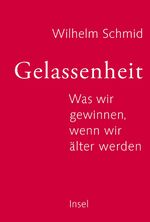 Wilhelm Schmid

Gelassenheit

Was wir gewinnen, wenn wir älter werden

Insel